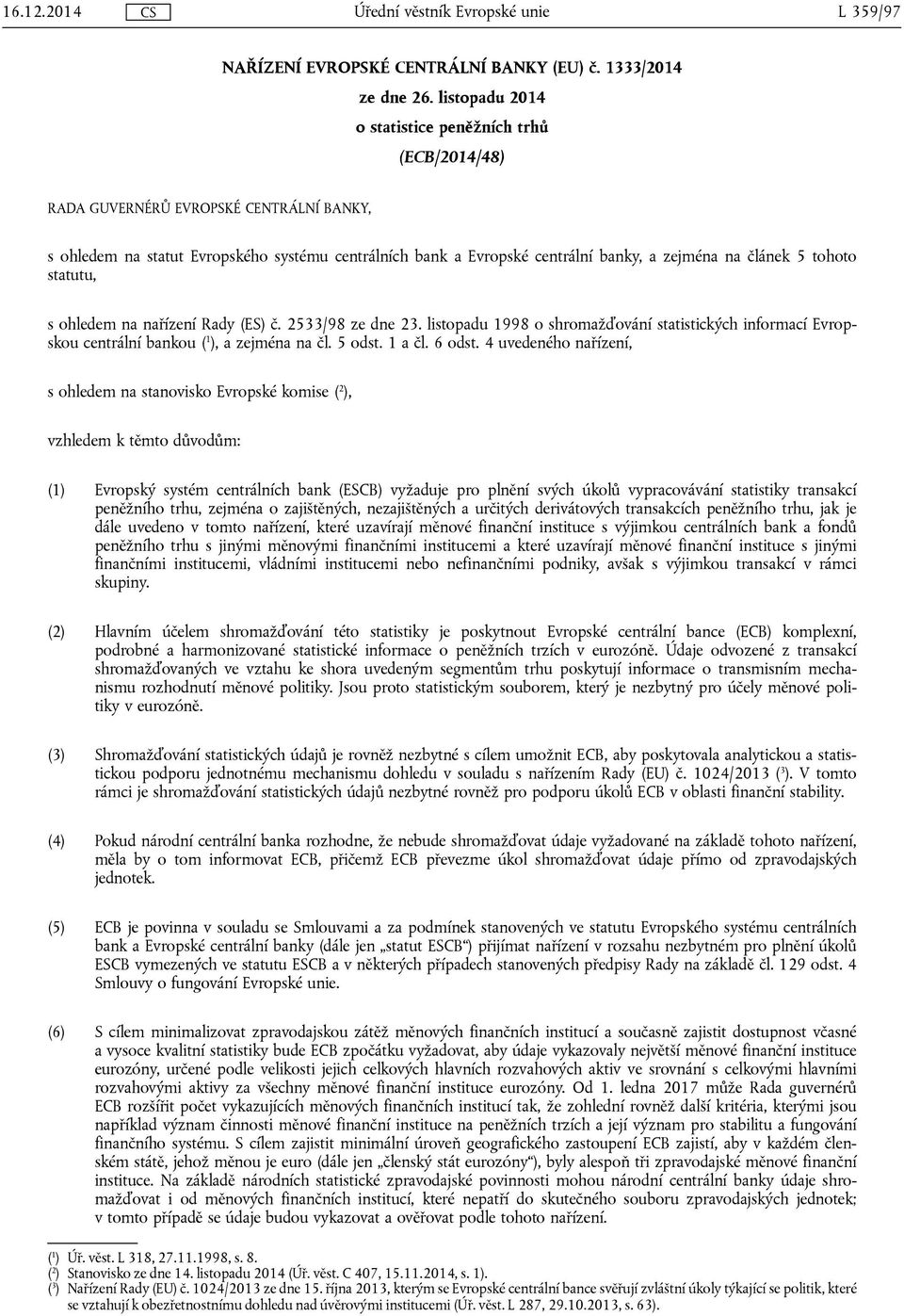 16.12.2014 CS Úřední věstník Evropské unie L 359/97

NAŘÍZENÍ EVROPSKÉ CENTRÁLNÍ BANKY (EU) č. 1333/2014

ze dne 26. listopadu 2014

o statistice peněžních trhů

(ECB/2014/48)

RADA GUVERNÉRŮ EVROPSKÉ CENTRÁLNÍ BANKY,

s ohledem na statut Evropského systému centrálních bank a Evropské centrální banky, a zejména na článek 5 tohoto statutu,

s ohledem na nařízení Rady (ES) č. 2533/98 ze dne 23. listopadu 1998 o shromažďování statistických informací Evropskou centrální bankou ($^1$), a zejména na čl. 5 odst. 1 a čl. 6 odst. 4 uvedeného nařízení,

s ohledem na stanovisko Evropské komise ($^2$),

vzhledem k těmto důvodům:

(1) Evropský systém centrálních bank (ESCB) vyžaduje pro plnění svých úkolů vypracovávání statistiky transakcí peněžního trhu, zejména o zajištěných, nezajištěných a určitých derivátových transakcích peněžního trhu, jak je dále uvedeno v tomto nařízení, které uzavírají měnové finanční instituce s výjimkou centrálních bank a fondů peněžního trhu s jinými měnovými finančními institucemi a které uzavírají měnové finanční instituce s jinými finančními institucemi, vládními institucemi nebo nefinančními podniky, avšak s výjimkou transakcí v rámci skupiny.

(2) Hlavním účelem shromažďování této statistiky je poskytnout Evropské centrální bance (ECB) komplexní, podrobné a harmonizované statistické informace o peněžních trzích v eurozóně. Údaje odvozené z transakcí shromažďovaných ve vztahu ke shora uvedeným segmentům trhu poskytují informace o transmisním mechanismu rozhodnutí měnové politiky. Jsou proto statistickým souborem, který je nezbytný pro účely měnové politiky v eurozóně.

(3) Shromažďování statistických údajů je rovněž nezbytné s cílem umožnit ECB, aby poskytovala analytickou a statistickou podporu jednotnému mechanismu dohledu v souladu s nařízením Rady (EU) č. 1024/2013 ($^3$). V tomto rámci je shromažďování statistických údajů nezbytné rovněž pro podporu úkolů ECB v oblasti finanční stability.

(4) Pokud národní centrální banka rozhodne, že nebude shromažďovat údaje vyžadované na základě tohoto nařízení, měla by o tom informovat ECB, přičemž ECB převezme úkol shromažďovat údaje přímo od zpravodajských jednotek.

(5) ECB je povinna v souladu se Smlouvami a za podmínek stanovených ve statutu Evropského systému centrálních bank a Evropské centrální banky (dále jen „statut ESCB“) přijímat nařízení v rozsahu nezbytném pro plnění úkolů ESCB vymezených ve statutu ESCB a v některých případech stanovených předpisy Rady na základě čl. 129 odst. 4 Smlouvy o fungování Evropské unie.

(6) S cílem minimalizovat zpravodajskou zátěž měnových finančních institucí a současně zajistit dostupnost včasné a vysoce kvalitní statistiky bude ECB zpočátku vyžadovat, aby údaje vykazovaly největší měnové finanční instituce eurozóny, určené podle velikosti jejich celkových hlavních rozvahových aktiv ve srovnání s celkovými hlavními rozvahovými aktivy za všechny měnové finanční instituce eurozóny. Od 1. ledna 2017 může Rada guvernérů ECB rozšířit počet vykazujících měnových finančních institucí tak, že zohlední rovněž další kritéria, kterými jsou například význam činnosti měnové finanční instituce na peněžních trzích a její význam pro stabilitu a fungování finančního systému. S cílem zajistit minimální úroveň geografického zastoupení ECB zajistí, aby v každém členském státě, jehož měnou je euro (dále jen „členský stát eurozóny“), byly alespoň tři zpravodajské měnové finanční instituce. Na základě národních statistické zpravodajské povinnosti mohou národní centrální banky údaje shromažďovat i od měnových finančních institucí, které nepatří do skutečného souboru zpravodajských jednotek; v tomto případě se údaje budou vykazovat a ověřovat podle tohoto nařízení.

($^1$) Úř. věst. L 318, 27.11.1998, s. 8.
($^2$) Stanovisko ze dne 14. listopadu 2014 (Úř. věst. C 407, 15.11.2014, s. 1).
($^3$) Nařízení Rady (EU) č. 1024/2013 ze dne 15. října 2013, kterým se Evropské centrální bance svěřují zvláštní úkoly týkající se politik, které se vztahují k obezřetnostnímu dohledu nad úvěrovými institucemi (Úř. věst. L 287, 29.10.2013, s. 63).